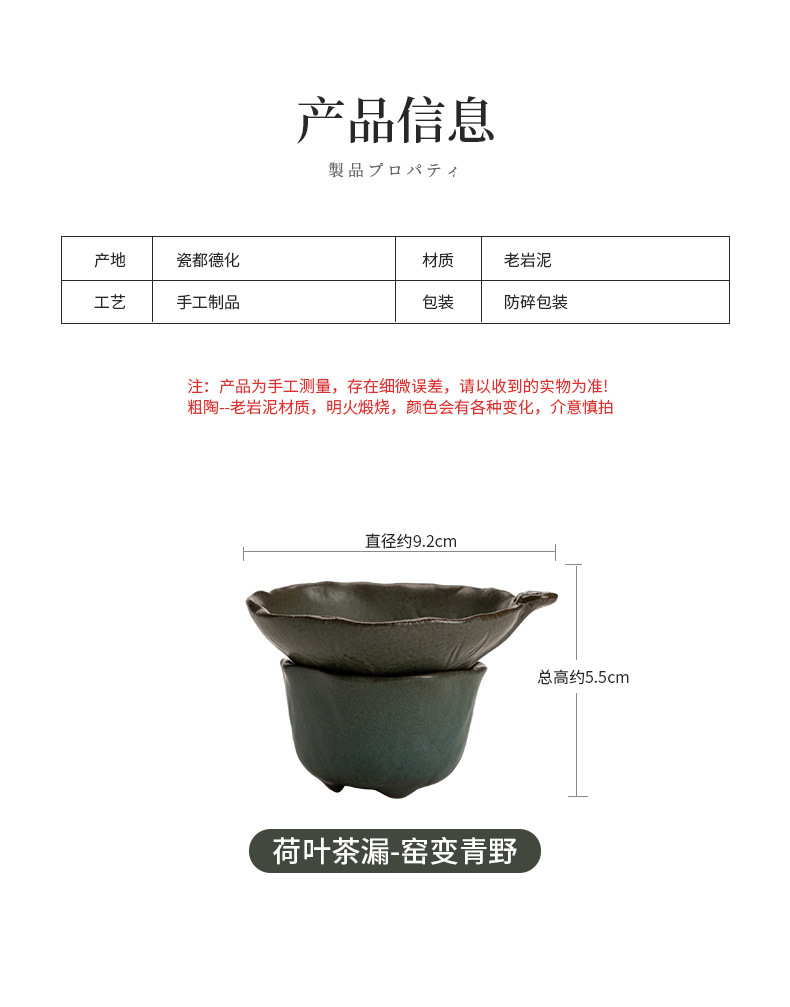 产品信息

製品プロパティ

| 产地 | 瓷都德化 | 材质 | 老岩泥 |
|---|---|---|---|
| 工艺 | 手工制品 | 包装 | 防碎包装 |

注：产品为手工测量，存在细微误差，请以收到的实物为准!
粗陶--老岩泥材质，明火煅烧，颜色会有各种变化，介意慎拍

直径约9.2cm

总高约5.5cm

荷叶茶漏-窑变青野